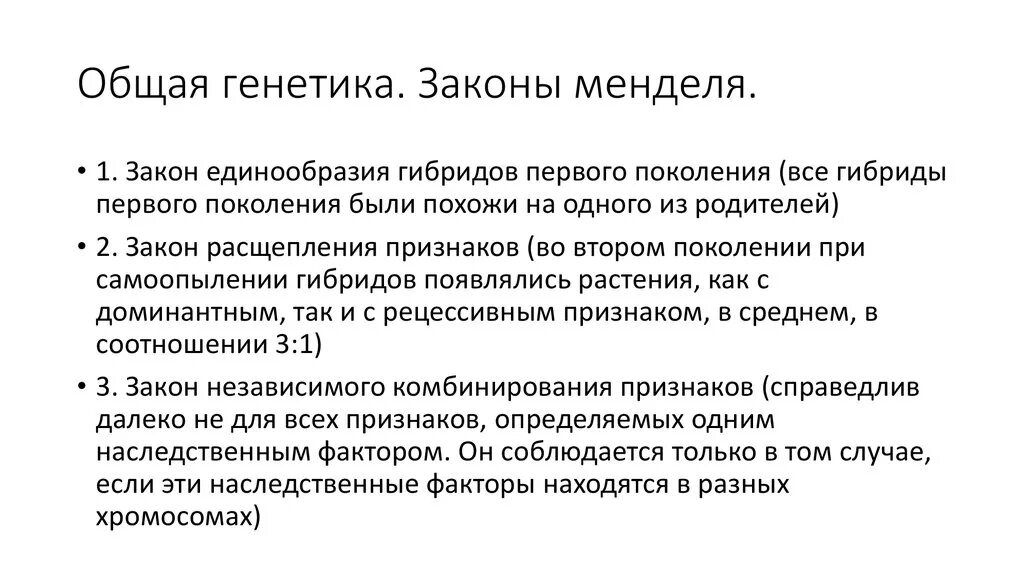 Общая генетика. Законы менделя.

• 1. Закон единообразия гибридов первого поколения (все гибриды первого поколения были похожи на одного из родителей)

• 2. Закон расщепления признаков (во втором поколении при самоопылении гибридов появлялись растения, как с доминантным, так и с рецессивным признаком, в среднем, в соотношении 3:1)

• 3. Закон независимого комбинирования признаков (справедлив далеко не для всех признаков, определяемых одним наследственным фактором. Он соблюдается только в том случае, если эти наследственные факторы находятся в разных хромосомах)